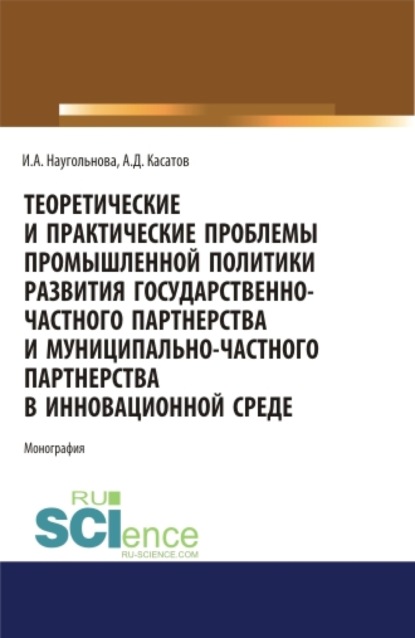 И.А. Наугольнова, А.Д. Касатов

ТЕОРЕТИЧЕСКИЕ И ПРАКТИЧЕСКИЕ ПРОБЛЕМЫ ПРОМЫШЛЕННОЙ ПОЛИТИКИ РАЗВИТИЯ ГОСУДАРСТВЕННО-ЧАСТНОГО ПАРТНЕРСТВА И МУНИЦИПАЛЬНО-ЧАСТНОГО ПАРТНЕРСТВА В ИННОВАЦИОННОЙ СРЕДЕ

Монография

RU SCIence RU-SCIENCE.COM